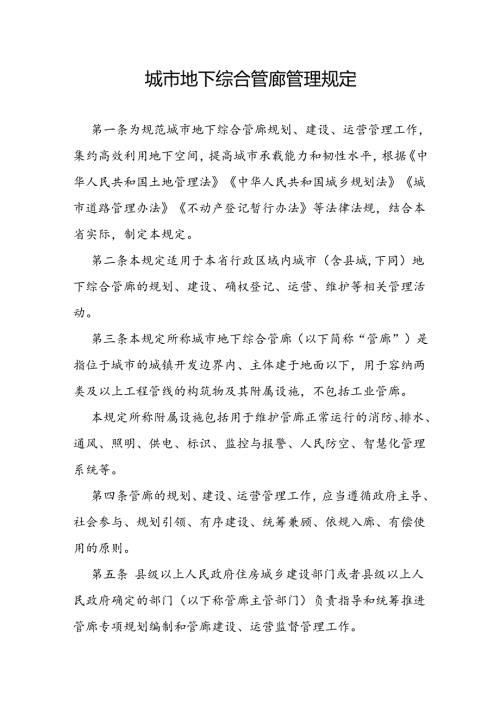 城市地下综合管廊管理规定

第一条为规范城市地下综合管廊规划、建设、运营管理工作，集约高效利用地下空间，提高城市承载能力和韧性水平，根据《中华人民共和国土地管理法》《中华人民共和国城乡规划法》《城市道路管理办法》《不动产登记暂行办法》等法律法规，结合本省实际，制定本规定。

第二条本规定适用于本省行政区域内城市（含县城,下同）地下综合管廊的规划、建设、确权登记、运营、维护等相关管理活动。

第三条本规定所称城市地下综合管廊（以下简称“管廊”）是指位于城市的城镇开发边界内、主体建于地面以下，用于容纳两类及以上工程管线的构筑物及其附属设施，不包括工业管廊。

本规定所称附属设施包括用于维护管廊正常运行的消防、排水、通风、照明、供电、标识、监控与报警、人民防空、智慧化管理系统等。

第四条管廊的规划、建设、运营管理工作，应当遵循政府主导、社会参与、规划引领、有序建设、统筹兼顾、依规入廊、有偿使用的原则。

第五条 县级以上人民政府住房城乡建设部门或者县级以上人民政府确定的部门（以下称管廊主管部门）负责指导和统筹推进管廊专项规划编制和管廊建设、运营监督管理工作。